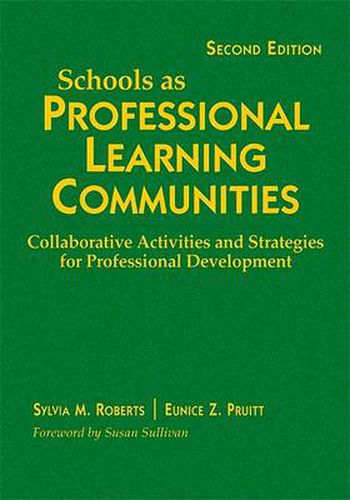 SECOND EDITION

Schools as
PROFESSIONAL LEARNING COMMUNITIES

Collaborative Activities and Strategies for Professional Development

SYLVIA M. ROBERTS | EUNICE Z. PRUITT

Foreword by Susan Sullivan